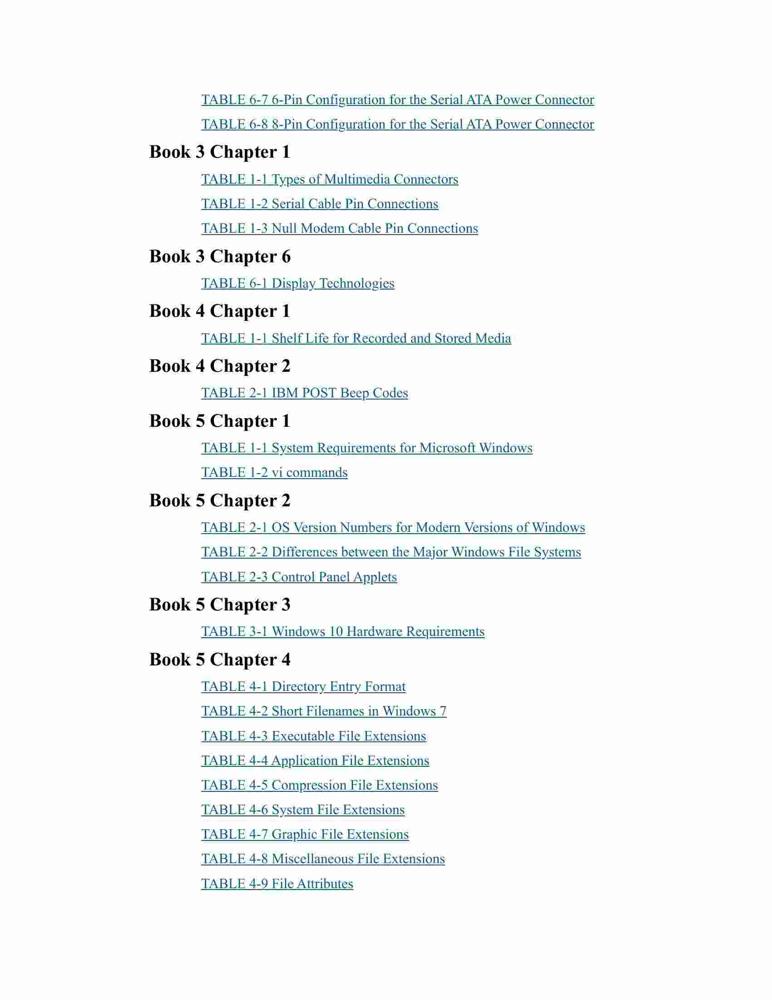 TABLE 6-7 6-Pin Configuration for the Serial ATA Power Connector

TABLE 6-8 8-Pin Configuration for the Serial ATA Power Connector

Book 3 Chapter 1

TABLE 1-1 Types of Multimedia Connectors

TABLE 1-2 Serial Cable Pin Connections

TABLE 1-3 Null Modem Cable Pin Connections

Book 3 Chapter 6

TABLE 6-1 Display Technologies

Book 4 Chapter 1

TABLE 1-1 Shelf Life for Recorded and Stored Media

Book 4 Chapter 2

TABLE 2-1 IBM POST Beep Codes

Book 5 Chapter 1

TABLE 1-1 System Requirements for Microsoft Windows

TABLE 1-2 vi commands

Book 5 Chapter 2

TABLE 2-1 OS Version Numbers for Modern Versions of Windows

TABLE 2-2 Differences between the Major Windows File Systems

TABLE 2-3 Control Panel Applets

Book 5 Chapter 3

TABLE 3-1 Windows 10 Hardware Requirements

Book 5 Chapter 4

TABLE 4-1 Directory Entry Format

TABLE 4-2 Short Filenames in Windows 7

TABLE 4-3 Executable File Extensions

TABLE 4-4 Application File Extensions

TABLE 4-5 Compression File Extensions

TABLE 4-6 System File Extensions

TABLE 4-7 Graphic File Extensions

TABLE 4-8 Miscellaneous File Extensions

TABLE 4-9 File Attributes